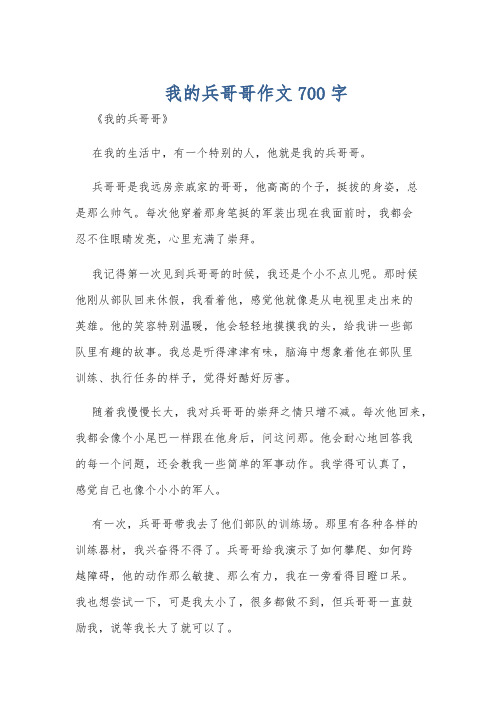 我的兵哥哥作文700字

《我的兵哥哥》

在我的生活中，有一个特别的人，他就是我的兵哥哥。

兵哥哥是我远房亲戚家的哥哥，他高高的个子，挺拔的身姿，总是那么帅气。每次他穿着那身笔挺的军装出现在我面前时，我都会忍不住眼睛发亮，心里充满了崇拜。

我记得第一次见到兵哥哥的时候，我还是个小不点儿呢。那时候他刚从部队回来休假，我看着他，感觉他就像是从电视里走出来的英雄。他的笑容特别温暖，他会轻轻地摸摸我的头，给我讲一些部队里有趣的故事。我总是听得津津有味，脑海中想象着他在部队里训练、执行任务的样子，觉得好酷好厉害。

随着我慢慢长大，我对兵哥哥的崇拜之情只增不减。每次他回来，我都会像个小尾巴一样跟在他身后，问这问那。他会耐心地回答我的每一个问题，还会教我一些简单的军事动作。我学得可认真了，感觉自己也像个小小的军人。

有一次，兵哥哥带我去了他们部队的训练场。那里有各种各样的训练器材，我兴奋得不得了。兵哥哥给我演示了如何攀爬、如何跨越障碍，他的动作那么敏捷、那么有力，我在一旁看得目瞪口呆。我也想尝试一下，可是我太小了，很多都做不到，但兵哥哥一直鼓励我，说等我长大了就可以了。